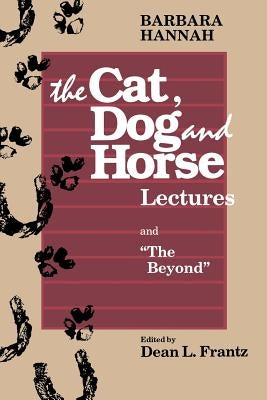 BARBARA HANNAH

the Cat, Dog and Horse Lectures

and "The Beyond"

Edited by
Dean L. Frantz